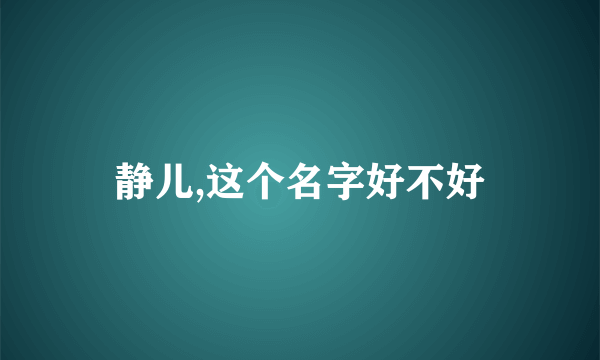 静儿,这个名字好不好